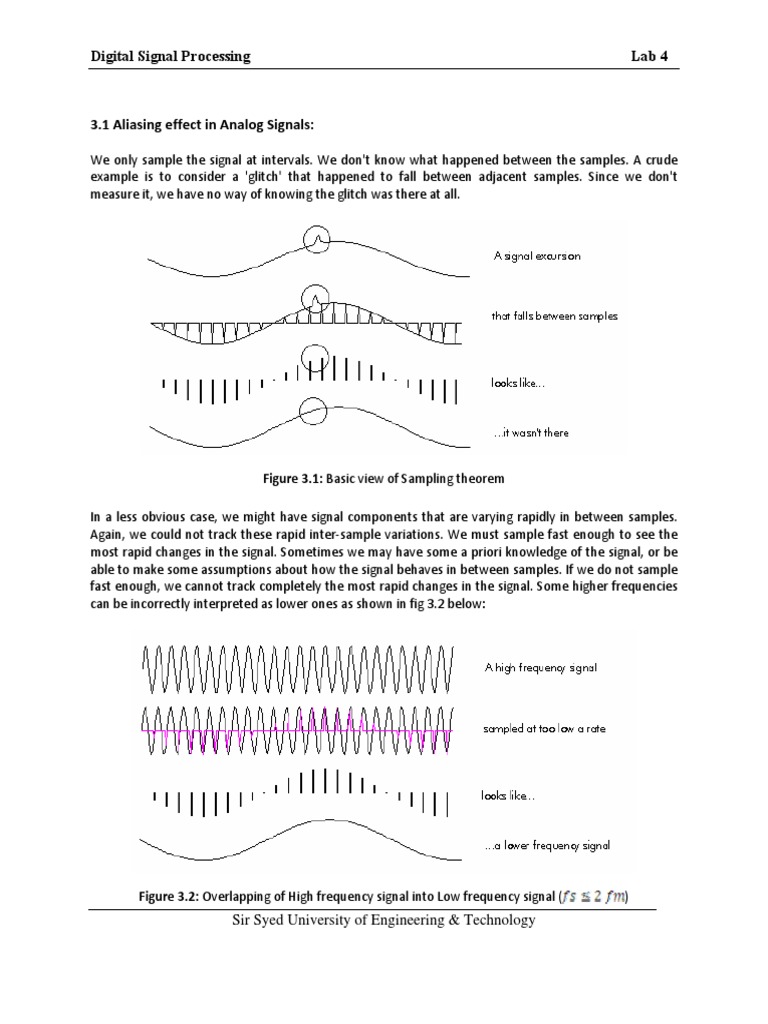 Digital Signal Processing Lab 4

3.1 Aliasing effect in Analog Signals:

We only sample the signal at intervals. We don't know what happened between the samples. A crude example is to consider a 'glitch' that happened to fall between adjacent samples. Since we don't measure it, we have no way of knowing the glitch was there at all.

A signal excursion

that falls between samples

looks like...

...it wasn't there

Figure 3.1: Basic view of Sampling theorem

In a less obvious case, we might have signal components that are varying rapidly in between samples. Again, we could not track these rapid inter-sample variations. We must sample fast enough to see the most rapid changes in the signal. Sometimes we may have some a priori knowledge of the signal, or be able to make some assumptions about how the signal behaves in between samples. If we do not sample fast enough, we cannot track completely the most rapid changes in the signal. Some higher frequencies can be incorrectly interpreted as lower ones as shown in fig 3.2 below:

A high frequency signal

sampled at too low a rate

looks like...

...a lower frequency signal

Figure 3.2: Overlapping of High frequency signal into Low frequency signal ($fs \leq 2\ fm$)

Sir Syed University of Engineering & Technology